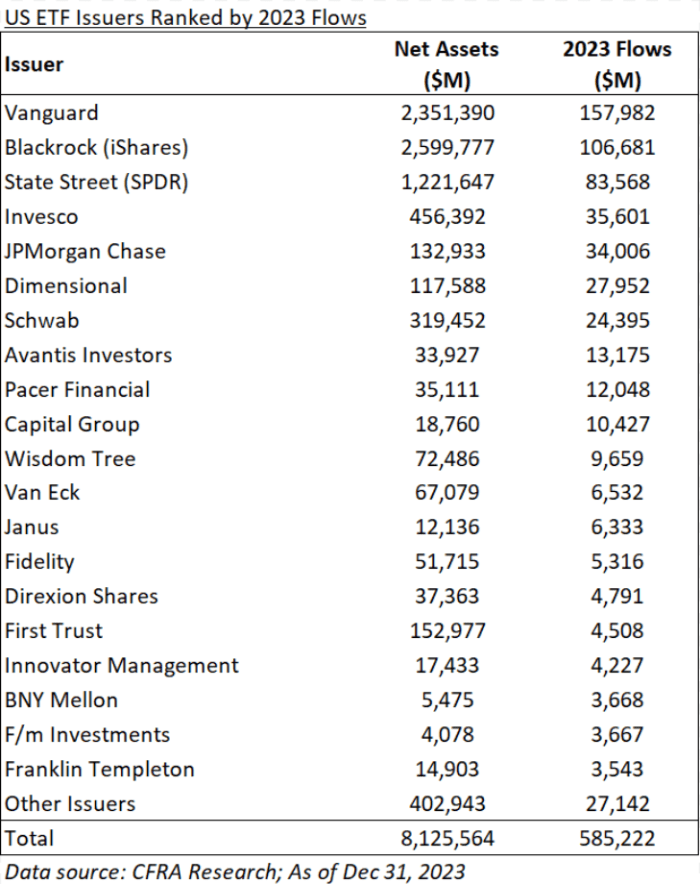 US ETF Issuers Ranked by 2023 Flows

| Issuer | Net Assets ($M) | 2023 Flows ($M) |
|---|---|---|
| Vanguard | 2,351,390 | 157,982 |
| Blackrock (iShares) | 2,599,777 | 106,681 |
| State Street (SPDR) | 1,221,647 | 83,568 |
| Invesco | 456,392 | 35,601 |
| JPMorgan Chase | 132,933 | 34,006 |
| Dimensional | 117,588 | 27,952 |
| Schwab | 319,452 | 24,395 |
| Avantis Investors | 33,927 | 13,175 |
| Pacer Financial | 35,111 | 12,048 |
| Capital Group | 18,760 | 10,427 |
| Wisdom Tree | 72,486 | 9,659 |
| Van Eck | 67,079 | 6,532 |
| Janus | 12,136 | 6,333 |
| Fidelity | 51,715 | 5,316 |
| Direxion Shares | 37,363 | 4,791 |
| First Trust | 152,977 | 4,508 |
| Innovator Management | 17,433 | 4,227 |
| BNY Mellon | 5,475 | 3,668 |
| F/m Investments | 4,078 | 3,667 |
| Franklin Templeton | 14,903 | 3,543 |
| Other Issuers | 402,943 | 27,142 |
| Total | 8,125,564 | 585,222 |

Data source: CFRA Research; As of Dec 31, 2023